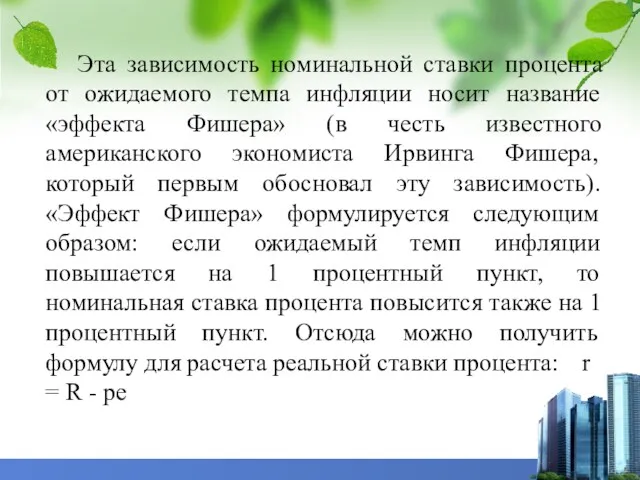 Эта зависимость номинальной ставки процента от ожидаемого темпа инфляции носит название «эффекта Фишера» (в честь известного американского экономиста Ирвинга Фишера, который первым обосновал эту зависимость). «Эффект Фишера» формулируется следующим образом: если ожидаемый темп инфляции повышается на 1 процентный пункт, то номинальная ставка процента повысится также на 1 процентный пункт. Отсюда можно получить формулу для расчета реальной ставки процента: r = R - pe